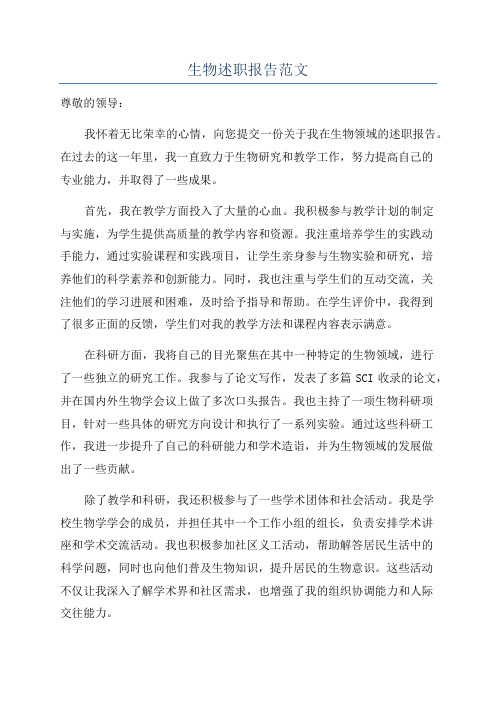 生物述职报告范文

尊敬的领导：

我怀着无比荣幸的心情，向您提交一份关于我在生物领域的述职报告。在过去的这一年里，我一直致力于生物研究和教学工作，努力提高自己的专业能力，并取得了一些成果。

首先，我在教学方面投入了大量的心血。我积极参与教学计划的制定与实施，为学生提供高质量的教学内容和资源。我注重培养学生的实践动手能力，通过实验课程和实践项目，让学生亲身参与生物实验和研究，培养他们的科学素养和创新能力。同时，我也注重与学生们的互动交流，关注他们的学习进展和困难，及时给予指导和帮助。在学生评价中，我得到了很多正面的反馈，学生们对我的教学方法和课程内容表示满意。

在科研方面，我将自己的目光聚焦在其中一种特定的生物领域，进行了一些独立的研究工作。我参与了论文写作，发表了多篇 SCI 收录的论文，并在国内外生物学会议上做了多次口头报告。我也主持了一项生物科研项目，针对一些具体的研究方向设计和执行了一系列实验。通过这些科研工作，我进一步提升了自己的科研能力和学术造诣，并为生物领域的发展做出了一些贡献。

除了教学和科研，我还积极参与了一些学术团体和社会活动。我是学校生物学学会的成员，并担任其中一个工作小组的组长，负责安排学术讲座和学术交流活动。我也积极参加社区义工活动，帮助解答居民生活中的科学问题，同时也向他们普及生物知识，提升居民的生物意识。这些活动不仅让我深入了解学术界和社区需求，也增强了我的组织协调能力和人际交往能力。